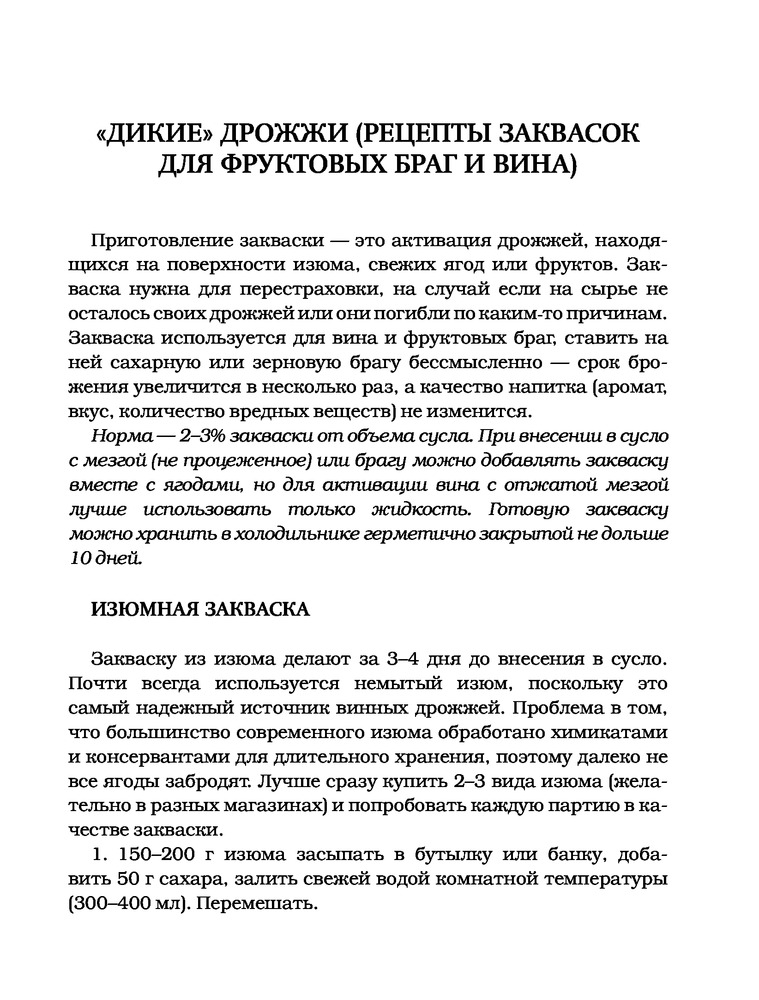 «ДИКИЕ» ДРОЖЖИ (РЕЦЕПТЫ ЗАКВАСОК ДЛЯ ФРУКТОВЫХ БРАГ И ВИНА)

Приготовление закваски — это активация дрожжей, находящихся на поверхности изюма, свежих ягод или фруктов. Закваска нужна для перестраховки, на случай если на сырье не осталось своих дрожжей или они погибли по каким-то причинам. Закваска используется для вина и фруктовых браг, ставить на ней сахарную или зерновую брагу бессмысленно — срок брожения увеличится в несколько раз, а качество напитка (аромат, вкус, количество вредных веществ) не изменится.

Норма — 2–3% закваски от объема сусла. При внесении в сусло с мезгой (не процеженное) или брагу можно добавлять закваску вместе с ягодами, но для активации вина с отжатой мезгой лучше использовать только жидкость. Готовую закваску можно хранить в холодильнике герметично закрытой не дольше 10 дней.

ИЗЮМНАЯ ЗАКВАСКА

Закваску из изюма делают за 3–4 дня до внесения в сусло. Почти всегда используется немытый изюм, поскольку это самый надежный источник винных дрожжей. Проблема в том, что большинство современного изюма обработано химикатами и консервантами для длительного хранения, поэтому далеко не все ягоды забродят. Лучше сразу купить 2–3 вида изюма (желательно в разных магазинах) и попробовать каждую партию в качестве закваски.

1. 150–200 г изюма засыпать в бутылку или банку, добавить 50 г сахара, залить свежей водой комнатной температуры (300–400 мл). Перемешать.